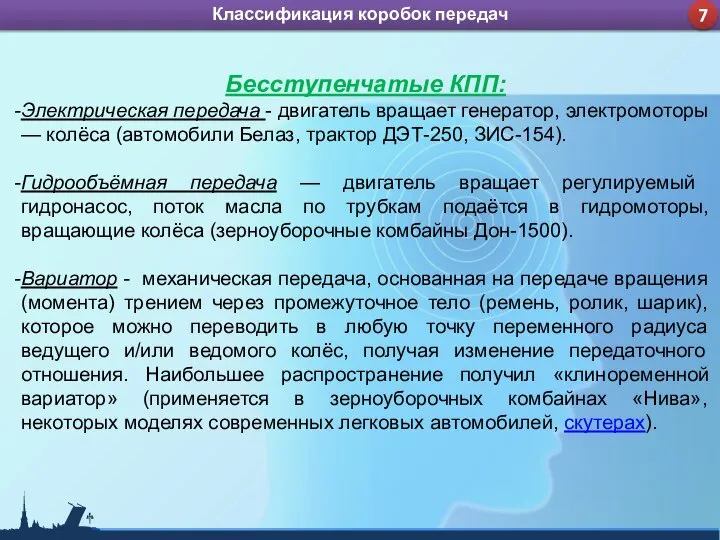 Классификация коробок передач

7

Бесступенчатые КПП:

-Электрическая передача - двигатель вращает генератор, электромоторы — колёса (автомобили Белаз, трактор ДЭТ-250, ЗИС-154).

-Гидрообъёмная передача — двигатель вращает регулируемый гидронасос, поток масла по трубкам подаётся в гидромоторы, вращающие колёса (зерноуборочные комбайны Дон-1500).

-Вариатор - механическая передача, основанная на передаче вращения (момента) трением через промежуточное тело (ремень, ролик, шарик), которое можно переводить в любую точку переменного радиуса ведущего и/или ведомого колёс, получая изменение передаточного отношения. Наибольшее распространение получил «клиноременной вариатор» (применяется в зерноуборочных комбайнах «Нива», некоторых моделях современных легковых автомобилей, скутерах).